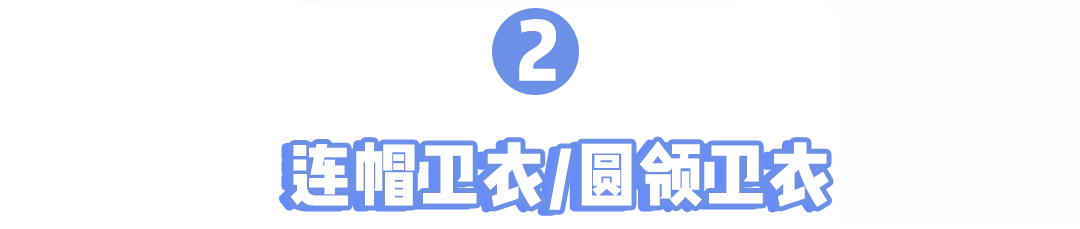 2

连帽卫衣/圆领卫衣